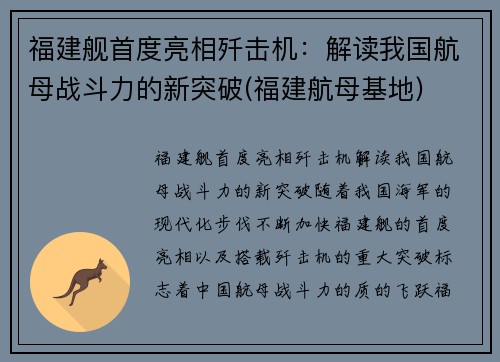 福建舰首度亮相歼击机：解读我国航母战斗力的新突破(福建航母基地)

福建舰首度亮相歼击机解读我国航母战斗力的新突破随着我国海军的现代化步伐不断加快福建舰的首度亮相以及搭载歼击机的重大突破标志着中国航母战斗力的质的飞跃福